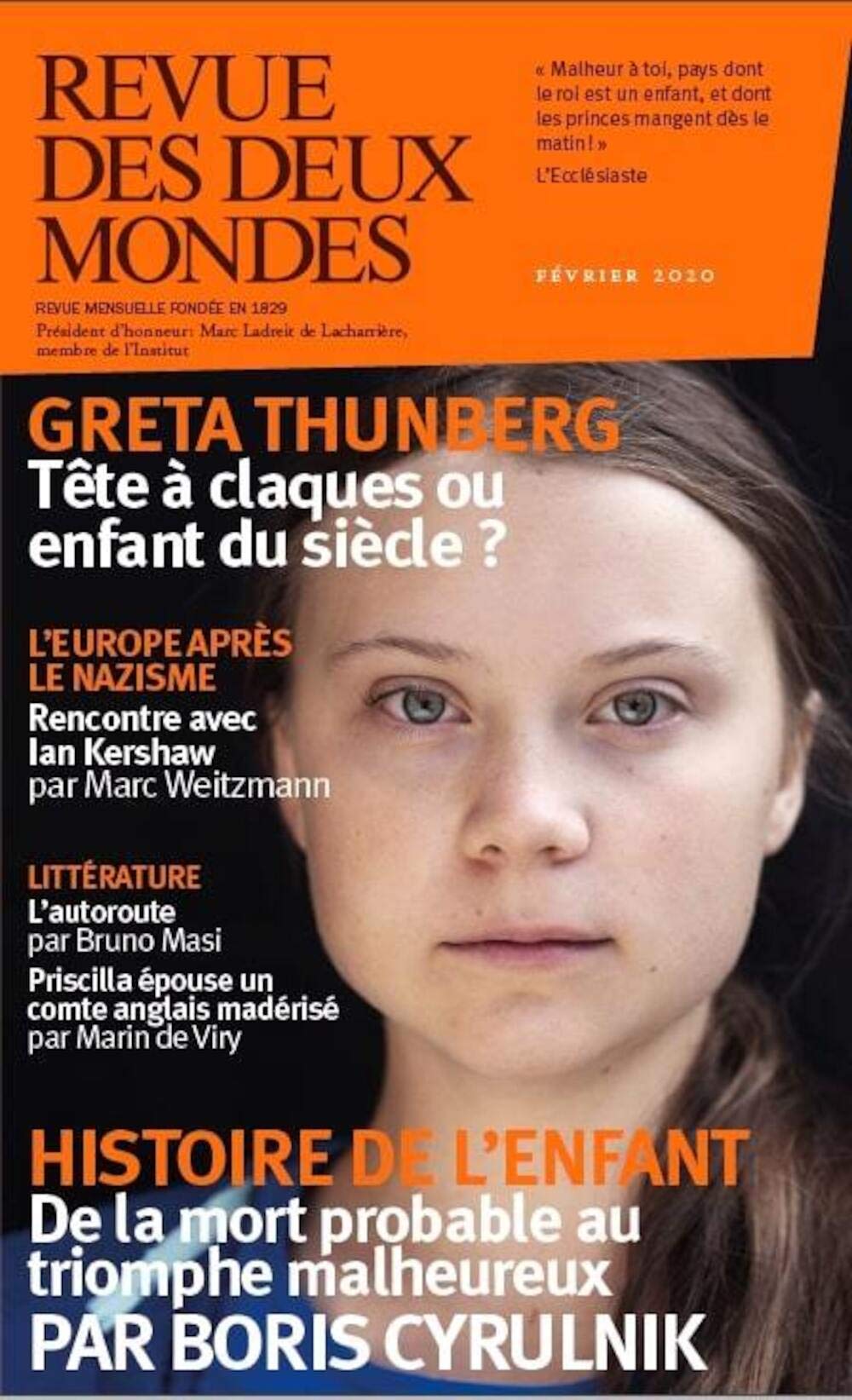 REVUE DES DEUX MONDES

REVUE MENSUELLE FONDÉE EN 1829
Président d'honneur: Marc Ladreit de Lacharrière, membre de l'Institut

« Malheur à toi, pays dont le roi est un enfant, et dont les princes mangent dès le matin ! »
L'Ecclésiaste

FÉVRIER 2020

GRETA THUNBERG
Tête à claques ou enfant du siècle ?

L'EUROPE APRÈS LE NAZISME
Rencontre avec Ian Kershaw
par Marc Weitzmann

LITTÉRATURE
L'autoroute
par Bruno Masi
Priscilla épouse un comte anglais madérisé
par Marin de Viry

HISTOIRE DE L'ENFANT
De la mort probable au triomphe malheureux
PAR BORIS CYRULNIK